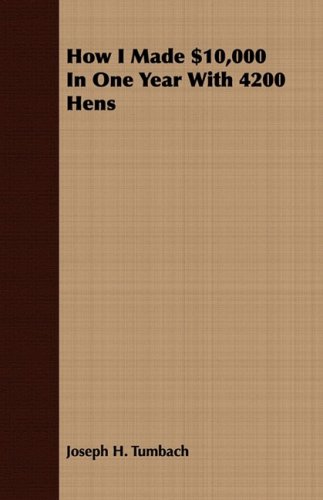 How I Made \$10,000 In One Year With 4200 Hens

Joseph H. Tumbach